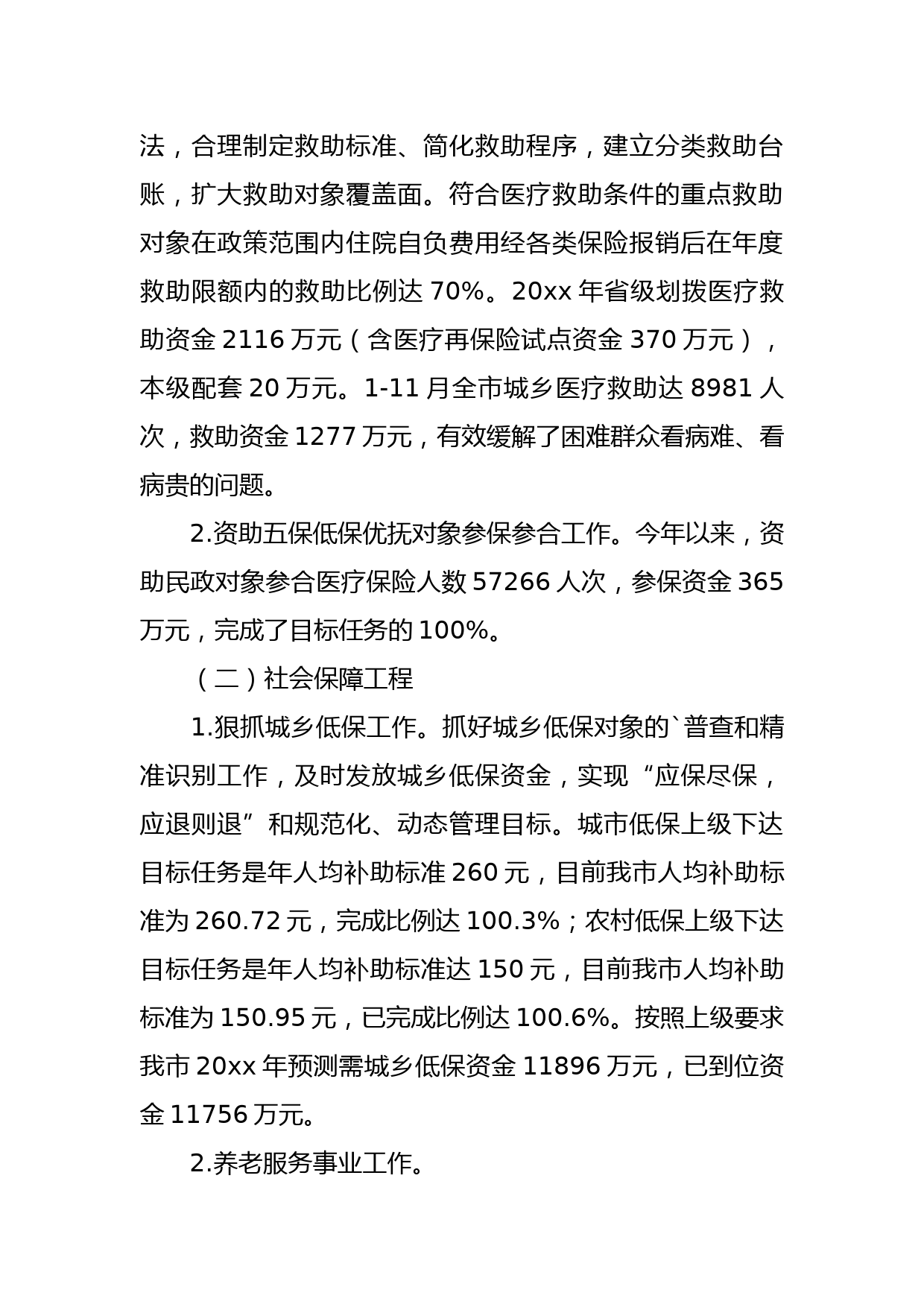 法，合理制定救助标准、简化救助程序，建立分类救助台账，扩大救助对象覆盖面。符合医疗救助条件的重点救助对象在政策范围内住院自负费用经各类保险报销后在年度救助限额内的救助比例达 70%。20xx 年省级划拨医疗救助资金 2116 万元（含医疗再保险试点资金 370 万元），本级配套 20 万元。1-11 月全市城乡医疗救助达 8981 人次，救助资金 1277 万元，有效缓解了困难群众看病难、看病贵的问题。

2.资助五保低保优抚对象参保参合工作。今年以来，资助民政对象参合医疗保险人数 57266 人次，参保资金 365 万元，完成了目标任务的 100%。

（二）社会保障工程

1.狠抓城乡低保工作。抓好城乡低保对象的`普查和精准识别工作，及时发放城乡低保资金，实现“应保尽保，应退则退”和规范化、动态管理目标。城市低保上级下达目标任务是年人均补助标准 260 元，目前我市人均补助标准为 260.72 元，完成比例达 100.3%；农村低保上级下达目标任务是年人均补助标准达 150 元，目前我市人均补助标准为 150.95 元，已完成比例达 100.6%。按照上级要求我市 20xx 年预测需城乡低保资金 11896 万元，已到位资金 11756 万元。

2.养老服务事业工作。